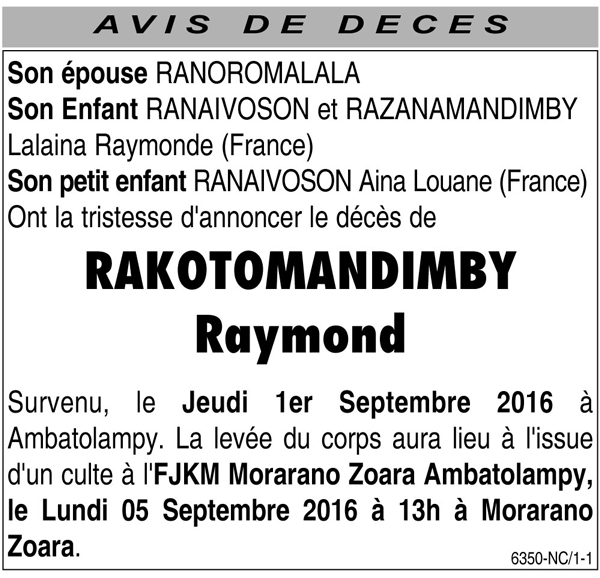 AVIS DE DECES

Son épouse RANOROMALALA
Son Enfant RANAIVOSON et RAZANAMANDIMBY Lalaina Raymonde (France)
Son petit enfant RANAIVOSON Aina Louane (France)
Ont la tristesse d'annoncer le décès de

RAKOTOMANDIMBY
Raymond

Survenu, le Jeudi 1er Septembre 2016 à Ambatolampy. La levée du corps aura lieu à l'issue d'un culte à l'FJKM Morarano Zoara Ambatolampy, le Lundi 05 Septembre 2016 à 13h à Morarano Zoara.

6350-NC/1-1